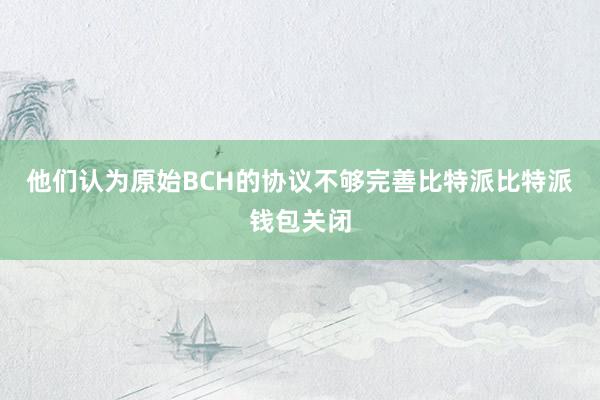 他们认为原始BCH的协议不够完善比特派比特派钱包关闭